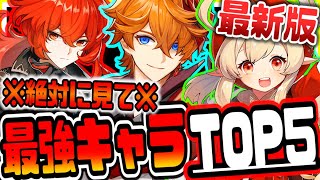 最新版

※絶対に見て※

最強キャラTOP5